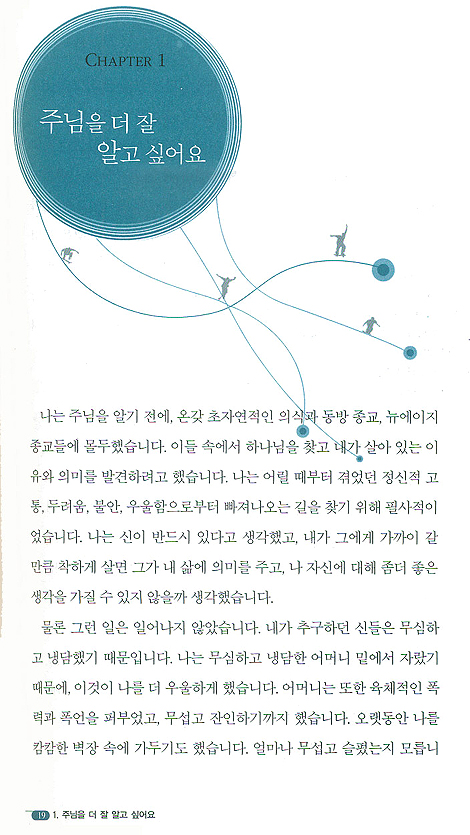 CHAPTER 1

주님을 더 잘 알고 싶어요

나는 주님을 알기 전에, 온갖 초자연적인 의식과 동방 종교, 뉴에이지 종교들에 몰두했습니다. 이들 속에서 하나님을 찾고 내가 살아 있는 이유와 의미를 발견하려고 했습니다. 나는 어릴 때부터 겪었던 정신적 고통, 두려움, 불안, 우울함으로부터 빠져나오는 길을 찾기 위해 필사적이었습니다. 나는 신이 반드시 있다고 생각했고, 내가 그에게 가까이 갈 만큼 착하게 살면 그가 내 삶에 의미를 주고, 나 자신에 대해 좀더 좋은 생각을 가질 수 있지 않을까 생각했습니다.

물론 그런 일은 일어나지 않았습니다. 내가 추구하던 신들은 무심하고 냉담했기 때문입니다. 나는 무심하고 냉담한 어머니 밑에서 자랐기 때문에, 이것이 나를 더 우울하게 했습니다. 어머니는 또한 육체적인 폭력과 폭언을 퍼부었고, 무섭고 잔인하기까지 했습니다. 오랫동안 나를 캄캄한 벽장 속에 가두기도 했습니다. 얼마나 무섭고 슬펐는지 모릅니

19 1. 주님을 더 잘 알고 싶어요